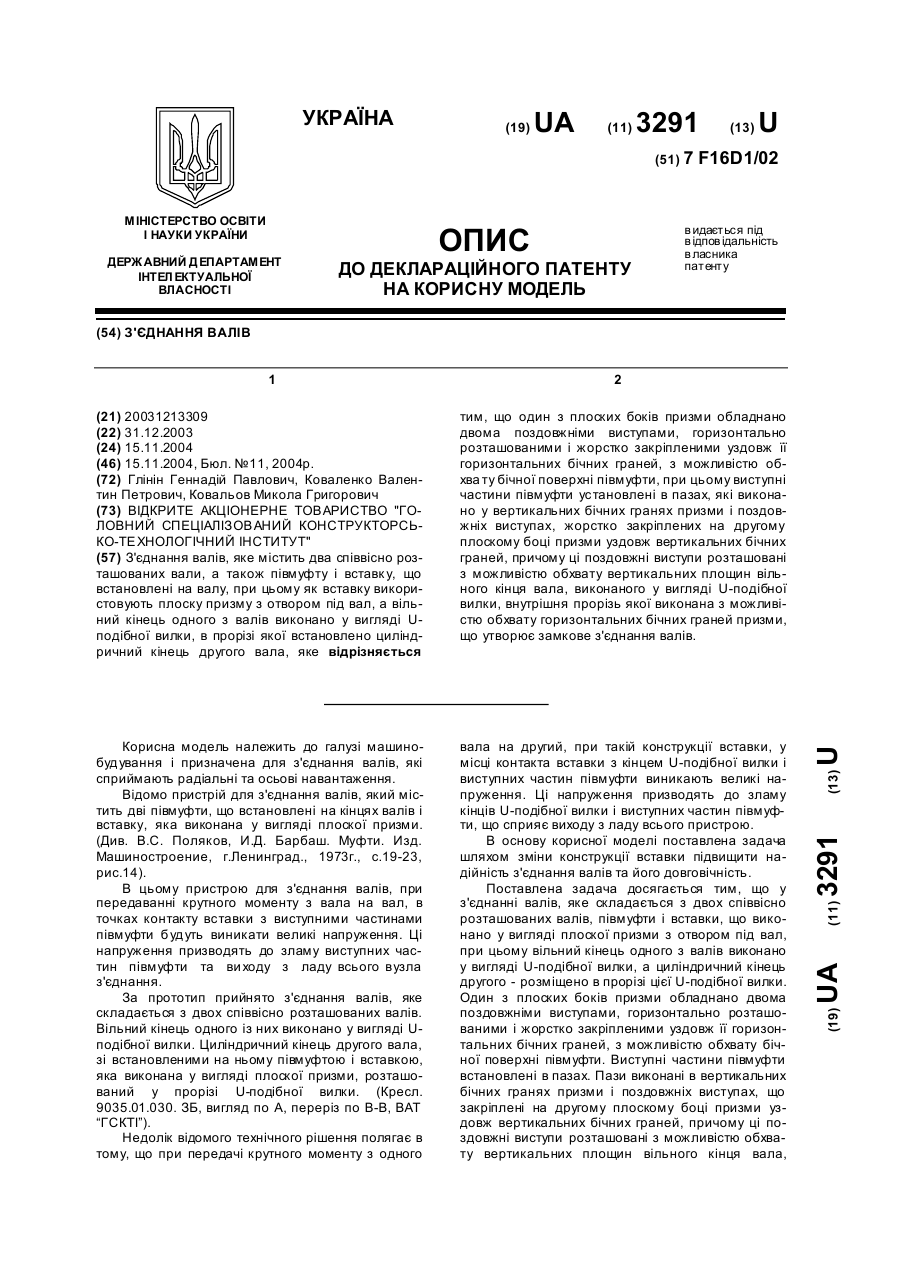 УКРАЇНА

(19) UA (11) 3291 (13) U

(51) 7 F16D1/02

МІНІСТЕРСТВО ОСВІТИ І НАУКИ УКРАЇНИ

ДЕРЖАВНИЙ ДЕПАРТАМЕНТ ІНТЕЛЕКТУАЛЬНОЇ ВЛАСНОСТІ

ОПИС
ДО ДЕКЛАРАЦІЙНОГО ПАТЕНТУ НА КОРИСНУ МОДЕЛЬ

видається під відповідальність власника патенту

(54) З'ЄДНАННЯ ВАЛІВ

1

(21) 20031213309
(22) 31.12.2003
(24) 15.11.2004
(46) 15.11.2004, Бюл. №11, 2004р.
(72) Глінін Геннадій Павлович, Коваленко Валентин Петрович, Ковальов Микола Григорович
(73) ВІДКРИТЕ АКЦІОНЕРНЕ ТОВАРИСТВО "ГОЛОВНИЙ СПЕЦІАЛІЗОВАНИЙ КОНСТРУКТОРСЬКО-ТЕХНОЛОГІЧНИЙ ІНСТИТУТ"
(57) З'єднання валів, яке містить два співвісно розташованих вали, а також півмуфту і вставку, що встановлені на валу, при цьому як вставку використовують плоску призму з отвором під вал, а вільний кінець одного з валів виконано у вигляді U-подібної вилки, в прорізі якої встановлено циліндричний кінець другого вала, яке відрізняється

2

тим, що один з плоских боків призми обладнано двома поздовжніми виступами, горизонтально розташованими і жорстко закріпленими уздовж її горизонтальних бічних граней, з можливістю обхвату бічної поверхні півмуфти, при цьому виступні частини півмуфти установлені в пазах, які виконано у вертикальних бічних гранях призми і поздовжніх виступах, жорстко закріплених на другому плоскому боці призми уздовж вертикальних бічних граней, причому ці поздовжні виступи розташовані з можливістю обхвату вертикальних площин вільного кінця вала, виконаного у вигляді U-подібної вилки, внутрішня прорізь якої виконана з можливістю обхвату горизонтальних бічних граней призми, що утворює замкове з'єднання валів.

Корисна модель належить до галузі машинобудування і призначена для з'єднання валів, які сприймають радіальні та осьові навантаження.

Відомо пристрій для з'єднання валів, який містить дві півмуфти, що встановлені на кінцях валів і вставку, яка виконана у вигляді плоскої призми. (Див. В.С. Поляков, И.Д. Барбаш. Муфти. Изд. Машиностроение, г.Ленинград., 1973г., с.19-23, рис.14).

В цьому пристрою для з'єднання валів, при передаванні крутного моменту з вала на вал, в точках контакту вставки з виступними частинами півмуфти будуть виникати великі напруження. Ці напруження призводять до зламу виступних частин півмуфти та виходу з ладу всього вузла з'єднання.

За прототип прийнято з'єднання валів, яке складається з двох співвісно розташованих валів. Вільний кінець одного із них виконано у вигляді U-подібної вилки. Циліндричний кінець другого вала, зі встановленими на ньому півмуфтою і вставкою, яка виконана у вигляді плоскої призми, розташований у прорізі U-подібної вилки. (Кресл. 9035.01.030. ЗБ, вигляд по А, переріз по В-В, ВАТ "ГСКТІ").

Недолік відомого технічного рішення полягає в тому, що при передачі крутного моменту з одного вала на другий, при такій конструкції вставки, у місці контакта вставки з кінцем U-подібної вилки і виступних частин півмуфти виникають великі напруження. Ці напруження призводять до зламу кінців U-подібної вилки і виступних частин півмуфти, що сприяє виходу з ладу всього пристрою.

В основу корисної моделі поставлена задача шляхом зміни конструкції вставки підвищити надійність з'єднання валів та його довговічність.

Поставлена задача досягається тим, що у з'єднанні валів, яке складається з двох співвісно розташованих валів, півмуфти і вставки, що виконано у вигляді плоскої призми з отвором під вал, при цьому вільний кінець одного з валів виконано у вигляді U-подібної вилки, а циліндричний кінець другого - розміщено в прорізі цієї U-подібної вилки. Один з плоских боків призми обладнано двома поздовжніми виступами, горизонтально розташованими і жорстко закріпленими уздовж її горизонтальних бічних граней, з можливістю обхвату бічної поверхні півмуфти. Виступні частини півмуфти встановлені в пазах. Пази виконані в вертикальних бічних гранях призми і поздовжніх виступах, що закріплені на другому плоскому боці призми уздовж вертикальних бічних граней, причому ці поздовжні виступи розташовані з можливістю обхвату вертикальних площин вільного кінця вала,

(19) UA (11) 3291 (13) U